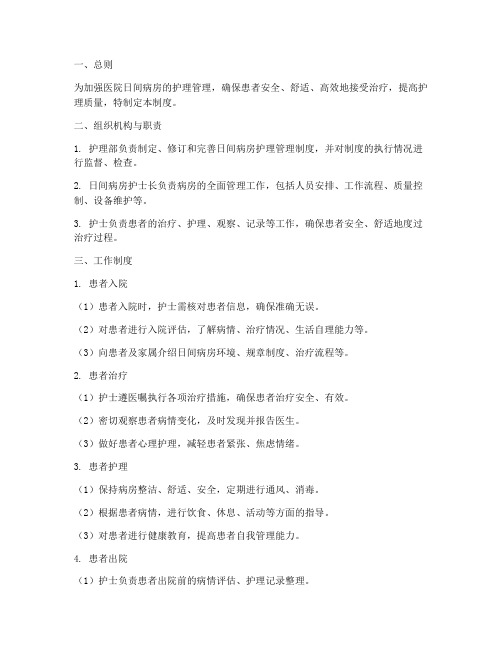 一、总则

为加强医院日间病房的护理管理，确保患者安全、舒适、高效地接受治疗，提高护理质量，特制定本制度。

二、组织机构与职责

1. 护理部负责制定、修订和完善日间病房护理管理制度，并对制度的执行情况进行监督、检查。

2. 日间病房护士长负责病房的全面管理工作，包括人员安排、工作流程、质量控制、设备维护等。

3. 护士负责患者的治疗、护理、观察、记录等工作，确保患者安全、舒适地度过治疗过程。

三、工作制度

1. 患者入院

（1）患者入院时，护士需核对患者信息，确保准确无误。

（2）对患者进行入院评估，了解病情、治疗情况、生活自理能力等。

（3）向患者及家属介绍日间病房环境、规章制度、治疗流程等。

2. 患者治疗

（1）护士遵医嘱执行各项治疗措施，确保患者治疗安全、有效。

（2）密切观察患者病情变化，及时发现并报告医生。

（3）做好患者心理护理，减轻患者紧张、焦虑情绪。

3. 患者护理

（1）保持病房整洁、舒适、安全，定期进行通风、消毒。

（2）根据患者病情，进行饮食、休息、活动等方面的指导。

（3）对患者进行健康教育，提高患者自我管理能力。

4. 患者出院

（1）护士负责患者出院前的病情评估、护理记录整理。